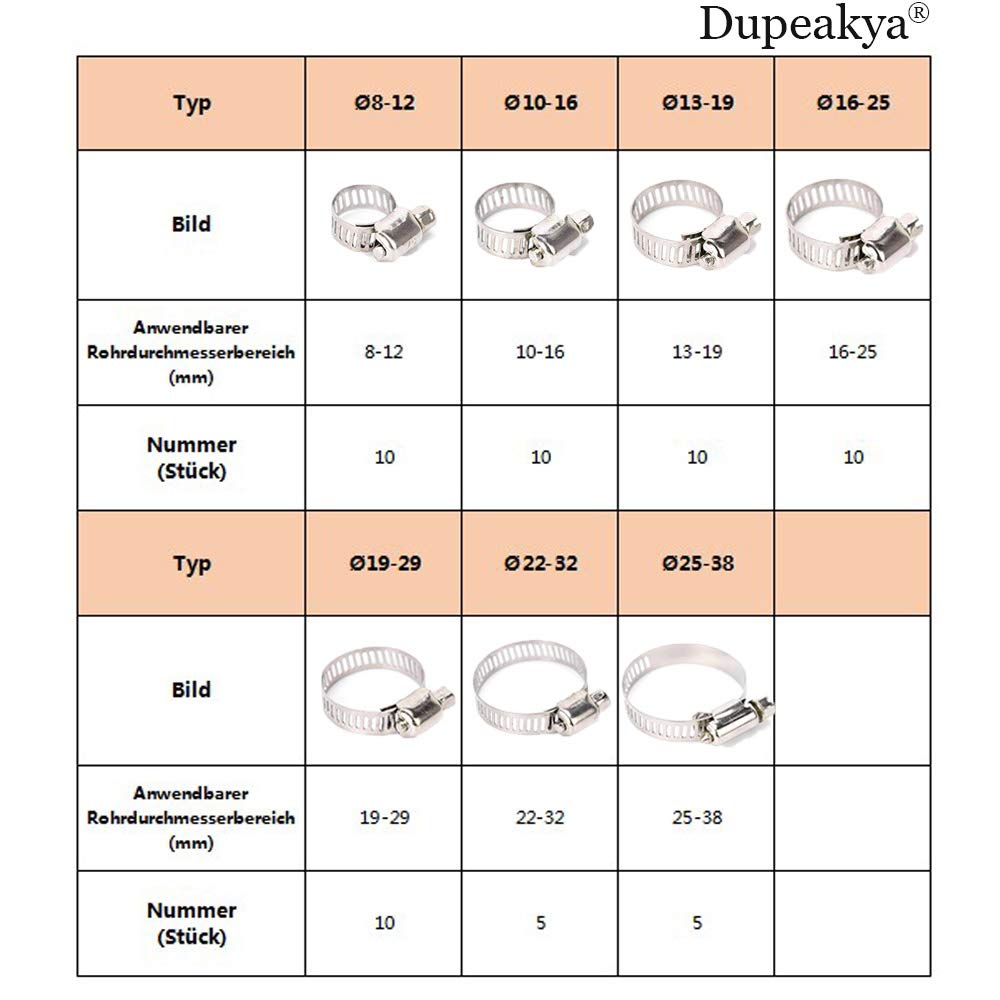 Dupeakya®

| Typ | Ø8-12 | Ø10-16 | Ø13-19 | Ø16-25 |
|---|---|---|---|---|
| Bild | | | | |
| Anwendbarer Rohrdurchmesserbereich (mm) | 8-12 | 10-16 | 13-19 | 16-25 |
| Nummer (Stück) | 10 | 10 | 10 | 10 |
| Typ | Ø19-29 | Ø22-32 | Ø25-38 | |
| Bild | | | | |
| Anwendbarer Rohrdurchmesserbereich (mm) | 19-29 | 22-32 | 25-38 | |
| Nummer (Stück) | 10 | 5 | 5 | |